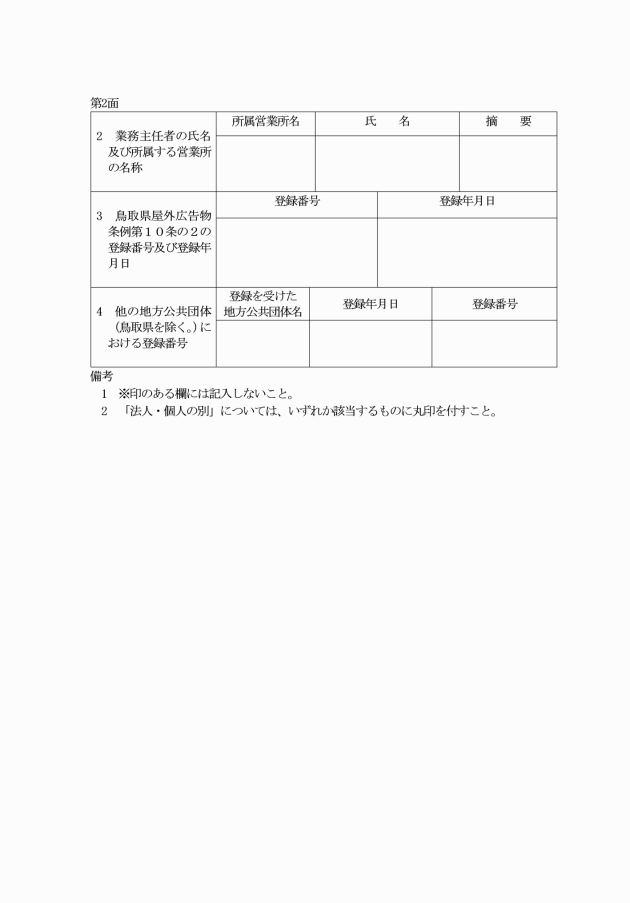 第2面

| 2　業務主任者の氏名及び所属する営業所の名称 | 所属営業所名 | 氏　　名 | 摘　　要 |
|---|---|---|---|
| | | | |

| 3　鳥取県屋外広告物条例第１０条の２の登録番号及び登録年月日 | 登録番号 | 登録年月日 |
|---|---|---|
| | | |

| 4　他の地方公共団体（鳥取県を除く。）における登録番号 | 登録を受けた地方公共団体名 | 登録年月日 | 登録番号 |
|---|---|---|---|
| | | | |

備考
1　※印のある欄には記入しないこと。
2　「法人・個人の別」については、いずれか該当するものに丸印を付すこと。